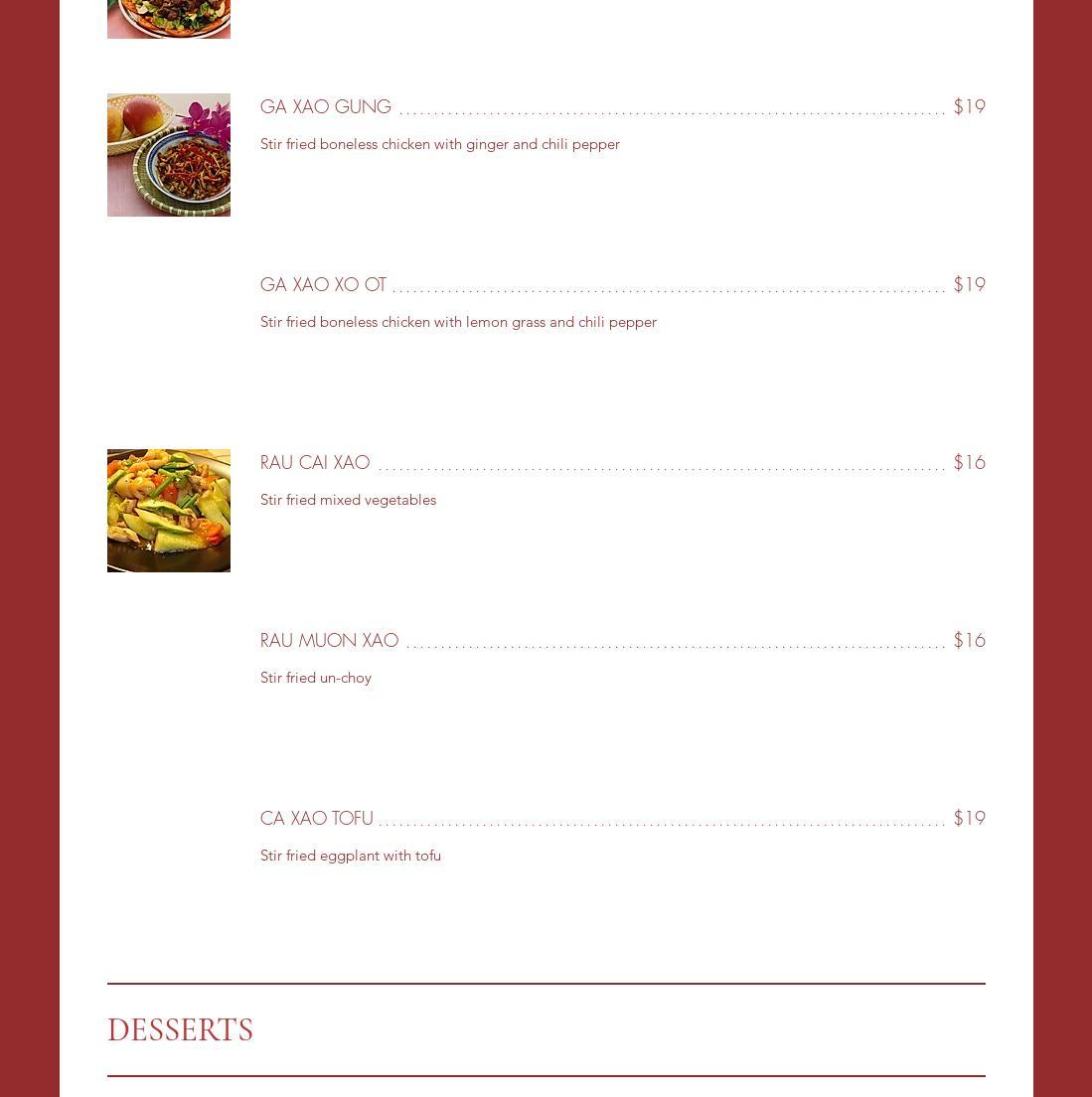 GA XAO GUNG $19

Stir fried boneless chicken with ginger and chili pepper

GA XAO XO OT $19

Stir fried boneless chicken with lemon grass and chili pepper

RAU CAI XAO $16

Stir fried mixed vegetables

RAU MUON XAO $16

Stir fried un-choy

CA XAO TOFU $19

Stir fried eggplant with tofu

DESSERTS